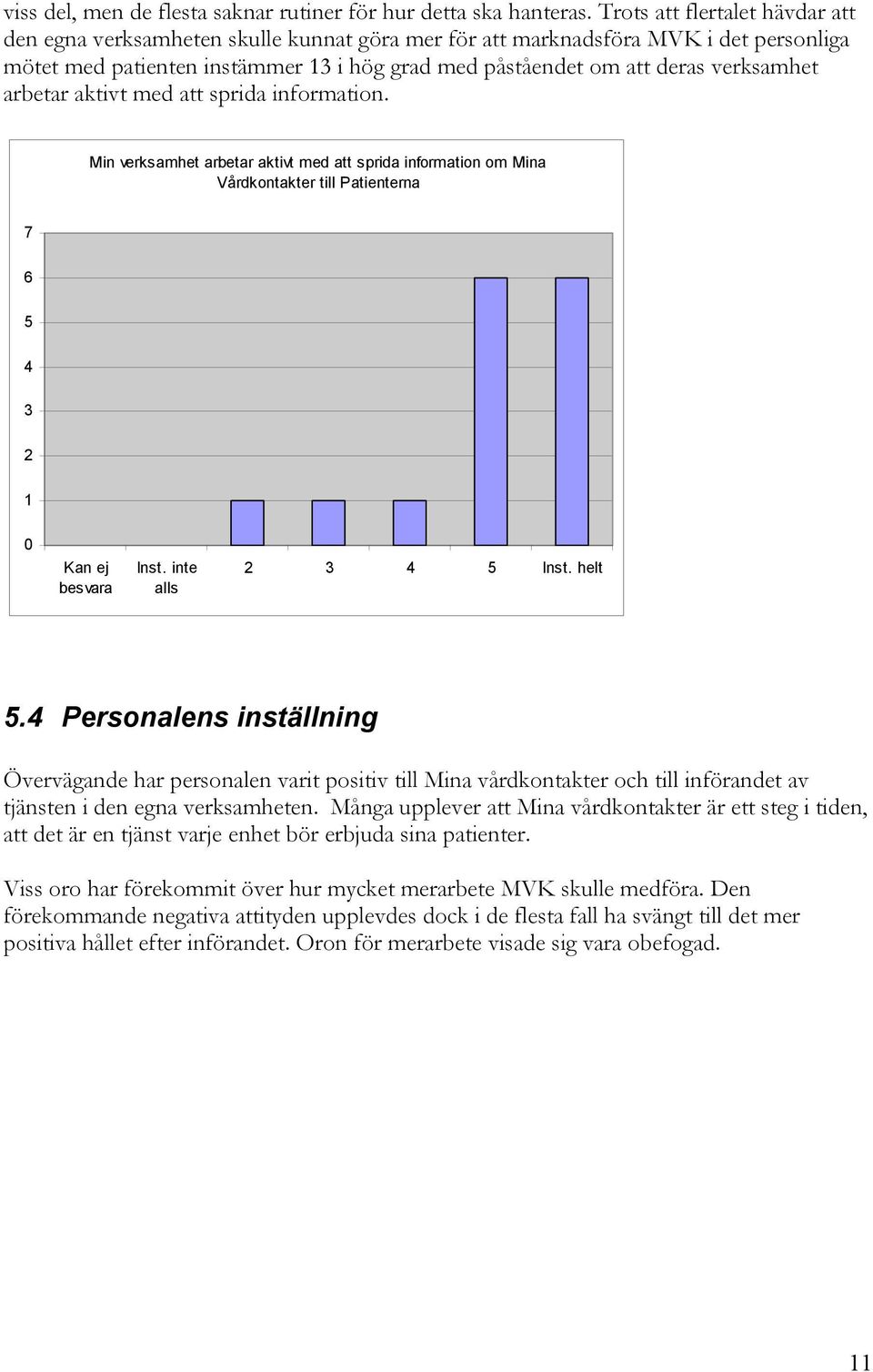 viss del, men de flesta saknar rutiner för hur detta ska hanteras. Trots att flertalet hävdar att den egna verksamheten skulle kunnat göra mer för att marknadsföra MVK i det personliga mötet med patienten instämmer 13 i hög grad med påståendet om att deras verksamhet arbetar aktivt med att sprida information.

Min verksamhet arbetar aktivt med att sprida information om Mina Vårdkontakter till Patienterna

7
6
5
4
3
2
1
0

Kan ej besvara
Inst. inte alls
2
3
4
5
Inst. helt

5.4 Personalens inställning

Övervägande har personalen varit positiv till Mina vårdkontakter och till införandet av tjänsten i den egna verksamheten. Många upplever att Mina vårdkontakter är ett steg i tiden, att det är en tjänst varje enhet bör erbjuda sina patienter.

Viss oro har förekommit över hur mycket merarbete MVK skulle medföra. Den förekommande negativa attityden upplevdes dock i de flesta fall ha svängt till det mer positiva hållet efter införandet. Oron för merarbete visade sig vara obefogad.

11